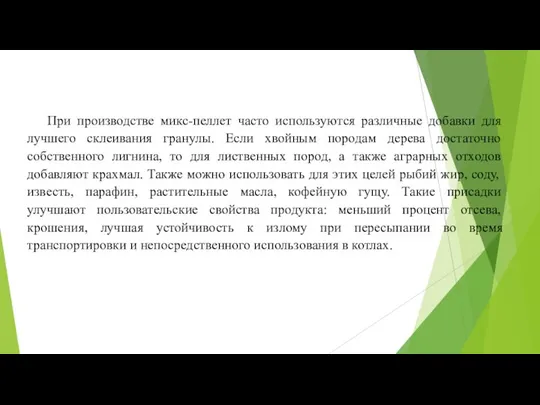 При производстве микс-пеллет часто используются различные добавки для лучшего склеивания гранулы. Если хвойным породам дерева достаточно собственного лигнина, то для лиственных пород, а также аграрных отходов добавляют крахмал. Также можно использовать для этих целей рыбий жир, соду, известь, парафин, растительные масла, кофейную гущу. Такие присадки улучшают пользовательские свойства продукта: меньший процент отсева, крошения, лучшая устойчивость к излому при пересыпании во время транспортировки и непосредственного использования в котлах.